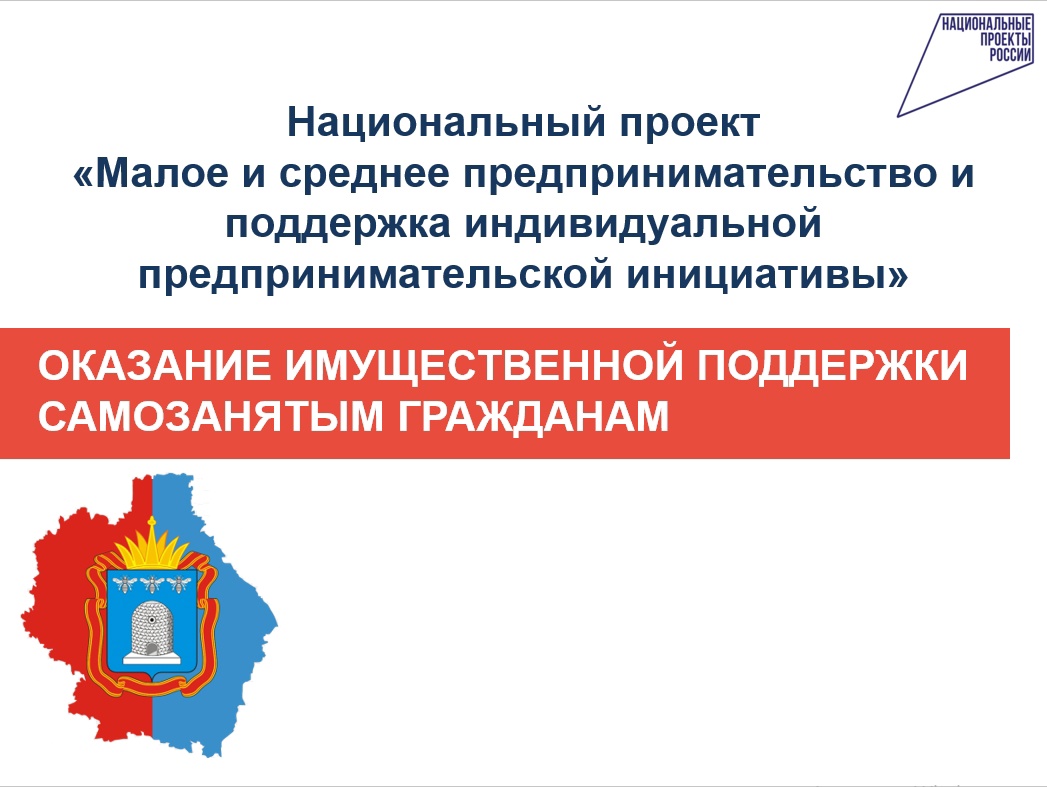 НАЦИОНАЛЬНЫЕ ПРОЕКТЫ РОССИИ

Национальный проект «Малое и среднее предпринимательство и поддержка индивидуальной предпринимательской инициативы»

ОКАЗАНИЕ ИМУЩЕСТВЕННОЙ ПОДДЕРЖКИ САМОЗАНЯТЫМ ГРАЖДАНАМ